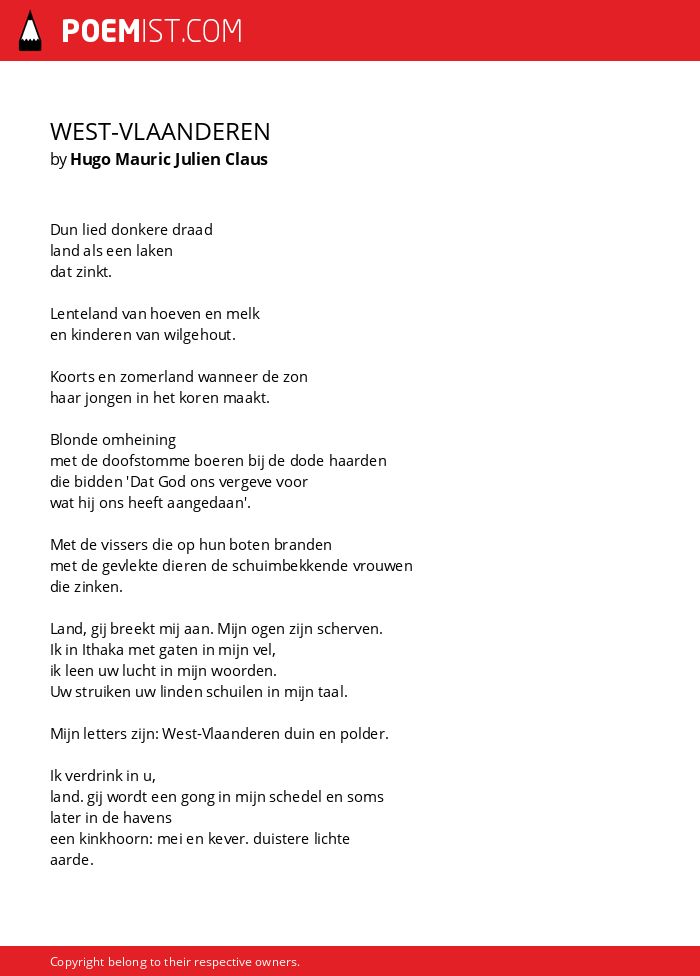 POEMIST.COM

WEST-VLAANDEREN
by Hugo Mauric Julien Claus

Dun lied donkere draad
land als een laken
dat zinkt.

Lenteland van hoeven en melk
en kinderen van wilgehout.

Koorts en zomerland wanneer de zon
haar jongen in het koren maakt.

Blonde omheining
met de doofstomme boeren bij de dode haarden
die bidden 'Dat God ons vergeve voor
wat hij ons heeft aangedaan'.

Met de vissers die op hun boten branden
met de gevlekte dieren de schuimbekkende vrouwen
die zinken.

Land, gij breekt mij aan. Mijn ogen zijn scherven.
Ik in Ithaka met gaten in mijn vel,
ik leen uw lucht in mijn woorden.
Uw struiken uw linden schuilen in mijn taal.

Mijn letters zijn: West-Vlaanderen duin en polder.

Ik verdrink in u,
land. gij wordt een gong in mijn schedel en soms
later in de havens
een kinkhoorn: mei en kever. duistere lichte
aarde.

Copyright belong to their respective owners.